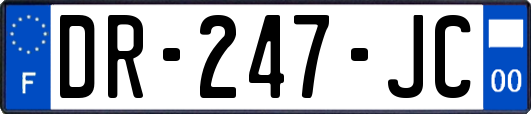 F
DR-247-JC
00